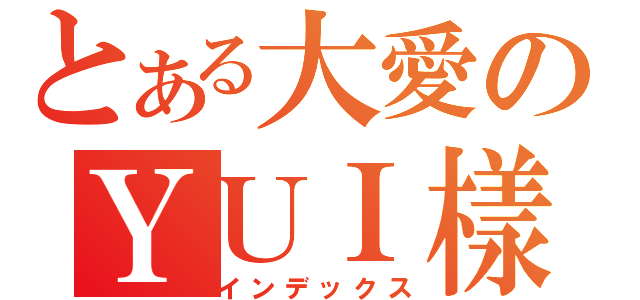 とある大愛の
ＹＵＩ様
インデックス